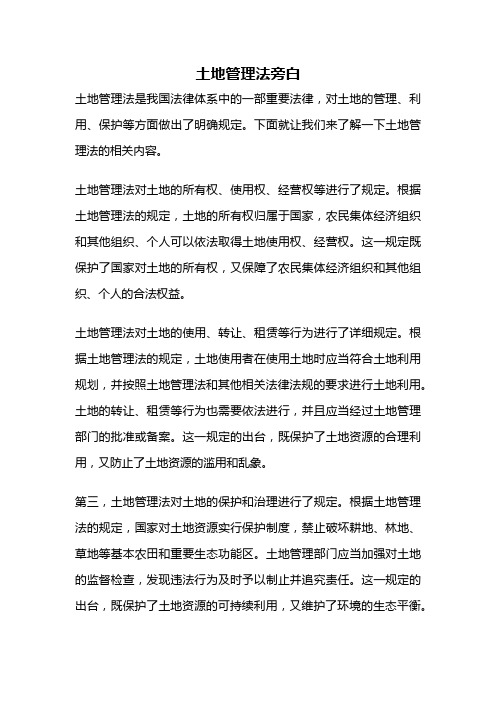 土地管理法旁白

土地管理法是我国法律体系中的一部重要法律，对土地的管理、利用、保护等方面做出了明确规定。下面就让我们来了解一下土地管理法的相关内容。

土地管理法对土地的所有权、使用权、经营权等进行了规定。根据土地管理法的规定，土地的所有权归属于国家，农民集体经济组织和其他组织、个人可以依法取得土地使用权、经营权。这一规定既保护了国家对土地的所有权，又保障了农民集体经济组织和其他组织、个人的合法权益。

土地管理法对土地的使用、转让、租赁等行为进行了详细规定。根据土地管理法的规定，土地使用者在使用土地时应当符合土地利用规划，并按照土地管理法和其他相关法律法规的要求进行土地利用。土地的转让、租赁等行为也需要依法进行，并且应当经过土地管理部门的批准或备案。这一规定的出台，既保护了土地资源的合理利用，又防止了土地资源的滥用和乱象。

第三，土地管理法对土地的保护和治理进行了规定。根据土地管理法的规定，国家对土地资源实行保护制度，禁止破坏耕地、林地、草地等基本农田和重要生态功能区。土地管理部门应当加强对土地的监督检查，发现违法行为及时予以制止并追究责任。这一规定的出台，既保护了土地资源的可持续利用，又维护了环境的生态平衡。